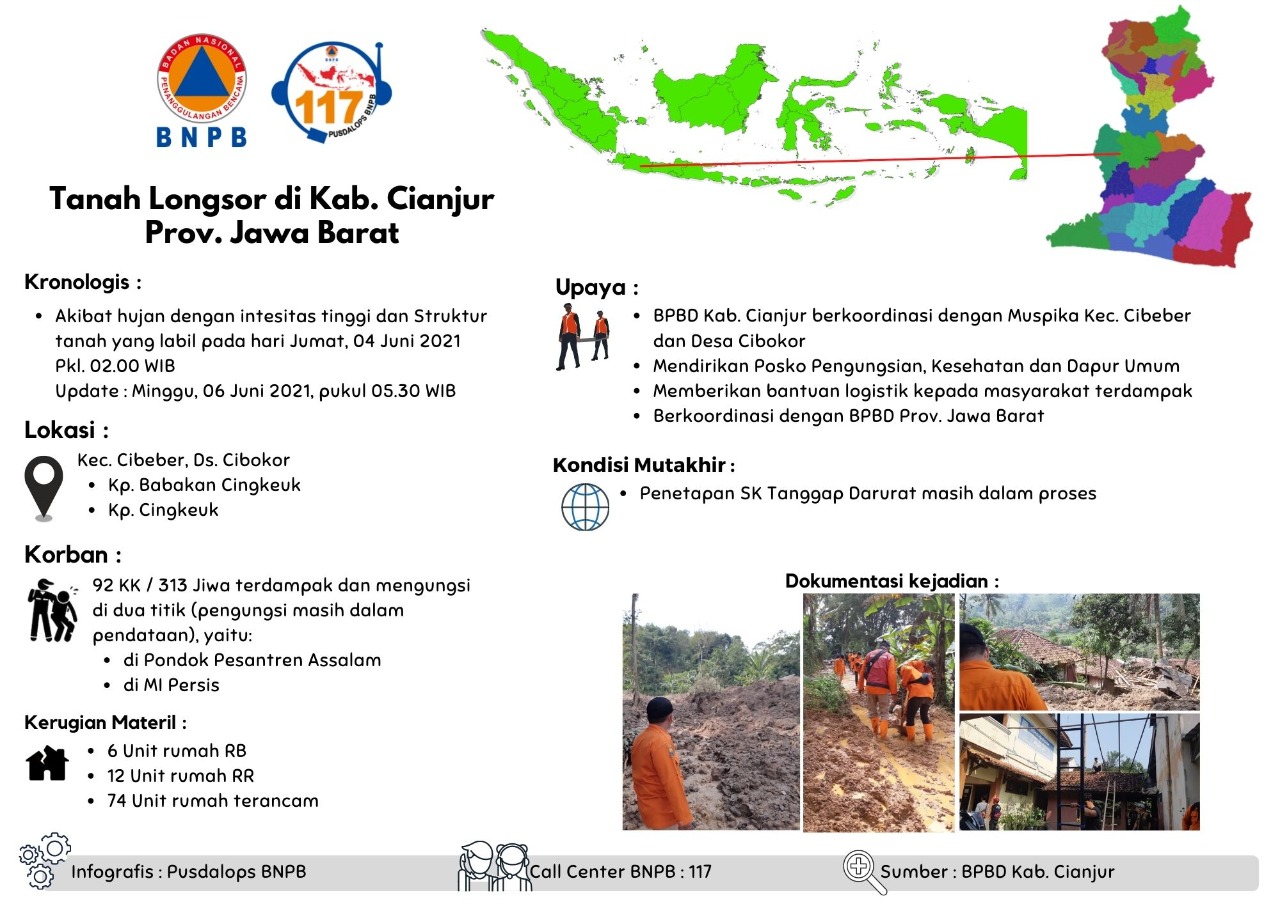 BADAN NASIONAL PENANGGULANGAN BENCANA
BNPB

117
PUSDALOPS BNPB

Tanah Longsor di Kab. Cianjur
Prov. Jawa Barat

Kronologis :

• Akibat hujan dengan intesitas tinggi dan Struktur tanah yang labil pada hari Jumat, 04 Juni 2021 Pkl. 02.00 WIB
Update : Minggu, 06 Juni 2021, pukul 05.30 WIB

Lokasi :

Kec. Cibeber, Ds. Cibokor
• Kp. Babakan Cingkeuk
• Kp. Cingkeuk

Korban :

92 KK / 313 Jiwa terdampak dan mengungsi di dua titik (pengungsi masih dalam pendataan), yaitu:
• di Pondok Pesantren Assalam
• di MI Persis

Kerugian Materil :

• 6 Unit rumah RB
• 12 Unit rumah RR
• 74 Unit rumah terancam

Upaya :

• BPBD Kab. Cianjur berkoordinasi dengan Muspika Kec. Cibeber dan Desa Cibokor
• Mendirikan Posko Pengungsian, Kesehatan dan Dapur Umum
• Memberikan bantuan logistik kepada masyarakat terdampak
• Berkoordinasi dengan BPBD Prov. Jawa Barat

Kondisi Mutakhir :

• Penetapan SK Tanggap Darurat masih dalam proses

Dokumentasi kejadian :

Infografis : Pusdalops BNPB
Call Center BNPB : 117
Sumber : BPBD Kab. Cianjur